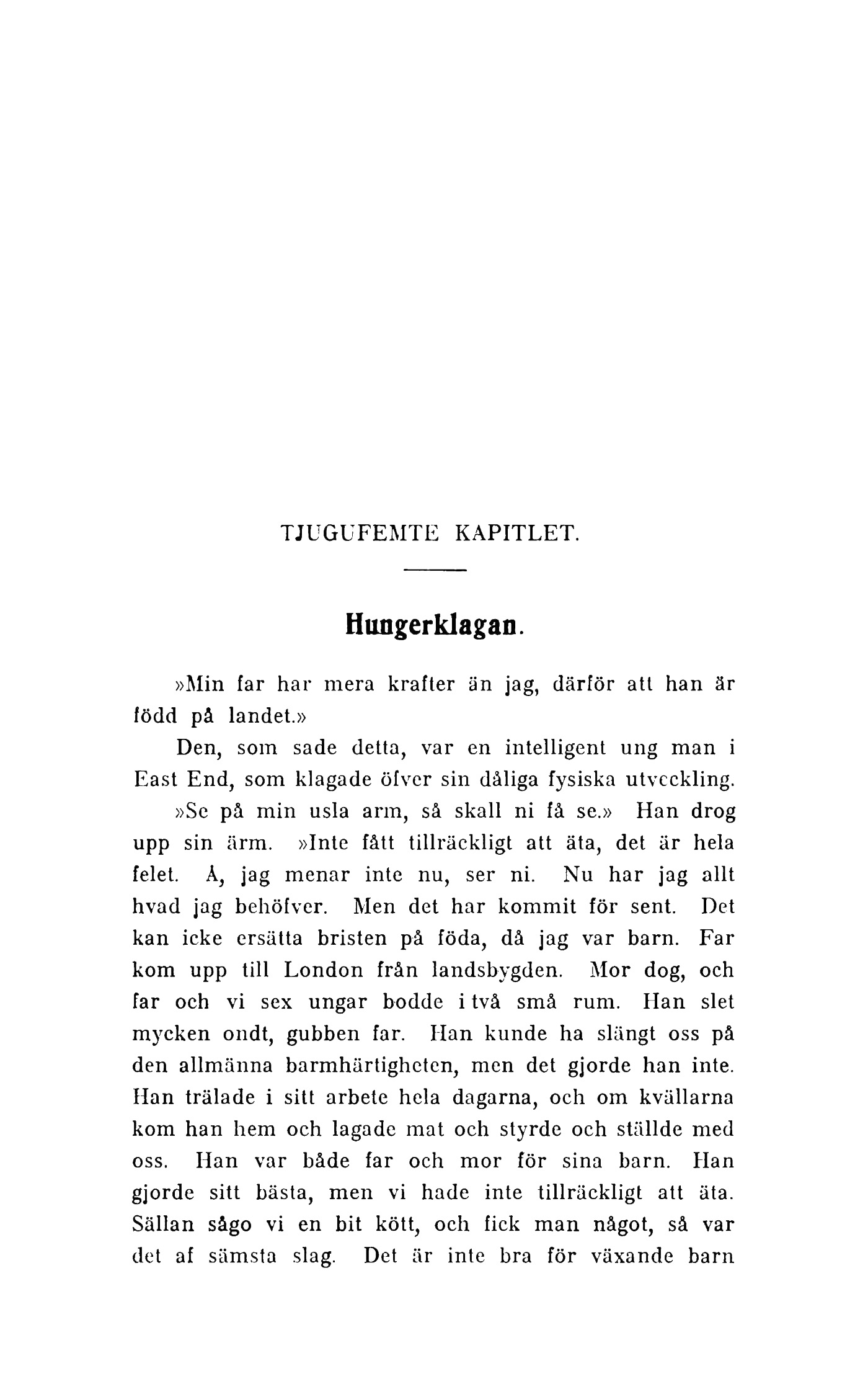 TJUGUFEMTE KAPITLET.

Hungerklagan.

»Min far har mera krafter än jag, därför att han är född på landet.»

Den, som sade detta, var en intelligent ung man i East End, som klagade öfver sin dåliga fysiska utveckling.

»Se på min usla arm, så skall ni få se.» Han drog upp sin ärm. »Inte fått tillräckligt att äta, det är hela felet. Å, jag menar inte nu, ser ni. Nu har jag allt hvad jag behöfver. Men det har kommit för sent. Det kan icke ersätta bristen på föda, då jag var barn. Far kom upp till London från landsbygden. Mor dog, och far och vi sex ungar bodde i två små rum. Han slet mycken ondt, gubben far. Han kunde ha slängt oss på den allmänna barmhärtigheten, men det gjorde han inte. Han trälade i sitt arbete hela dagarna, och om kvällarna kom han hem och lagade mat och styrde och ställde med oss. Han var både far och mor för sina barn. Han gjorde sitt bästa, men vi hade inte tillräckligt att äta. Sällan sågo vi en bit kött, och fick man något, så var det af sämsta slag. Det är inte bra för växande barn